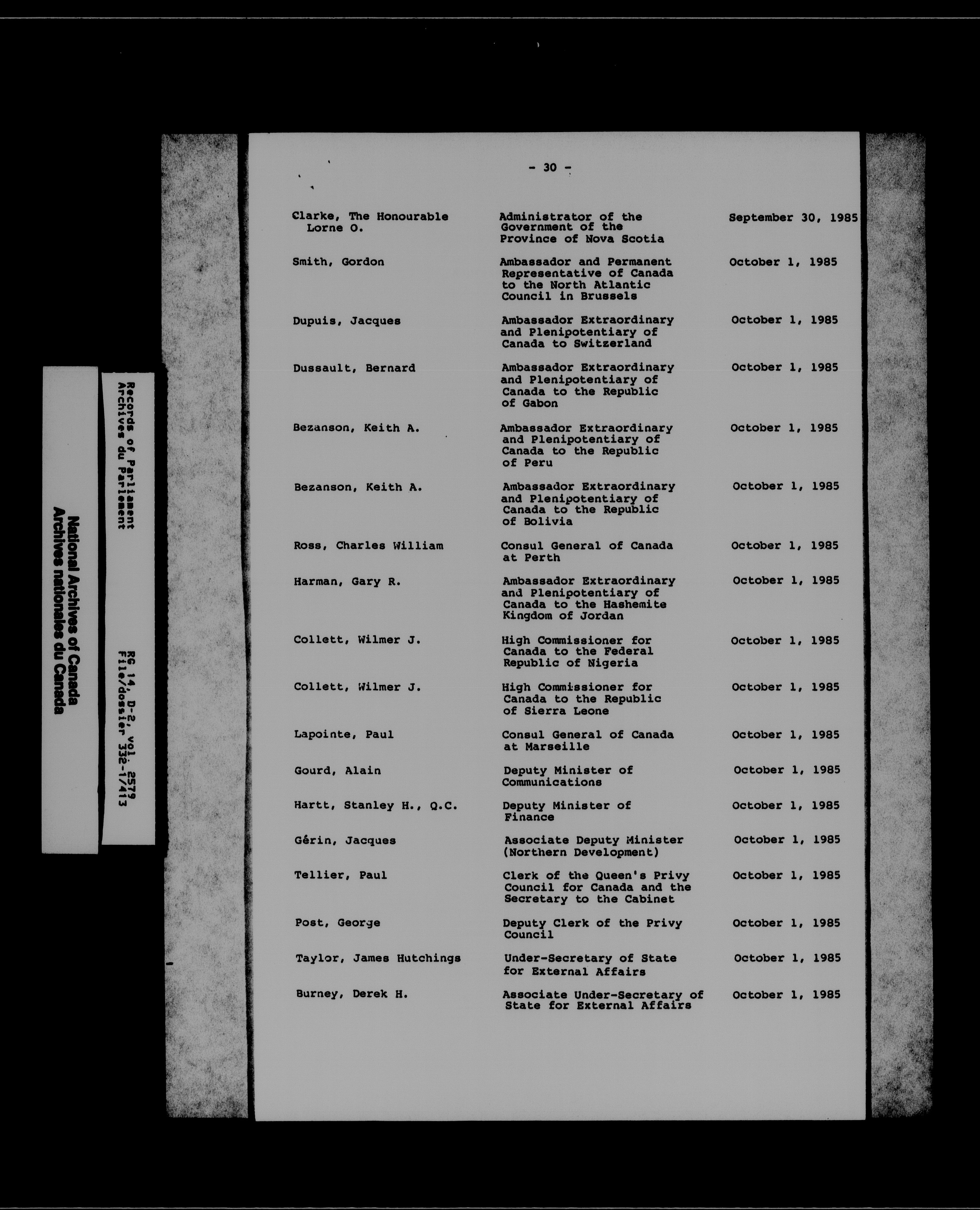 National Archives of Canada
Archives nationales du Canada

Records of Parliament
Archives du Parlement

RG 14, D-2, vol. 2579
File/dossier 332-1/413

- 30 -

| | | |
|---|---|---|
| Clarke, The Honourable Lorne O. | Administrator of the Government of the Province of Nova Scotia | September 30, 1985 |
| Smith, Gordon | Ambassador and Permanent Representative of Canada to the North Atlantic Council in Brussels | October 1, 1985 |
| Dupuis, Jacques | Ambassador Extraordinary and Plenipotentiary of Canada to Switzerland | October 1, 1985 |
| Dussault, Bernard | Ambassador Extraordinary and Plenipotentiary of Canada to the Republic of Gabon | October 1, 1985 |
| Bezanson, Keith A. | Ambassador Extraordinary and Plenipotentiary of Canada to the Republic of Peru | October 1, 1985 |
| Bezanson, Keith A. | Ambassador Extraordinary and Plenipotentiary of Canada to the Republic of Bolivia | October 1, 1985 |
| Ross, Charles William | Consul General of Canada at Perth | October 1, 1985 |
| Harman, Gary R. | Ambassador Extraordinary and Plenipotentiary of Canada to the Hashemite Kingdom of Jordan | October 1, 1985 |
| Collett, Wilmer J. | High Commissioner for Canada to the Federal Republic of Nigeria | October 1, 1985 |
| Collett, Wilmer J. | High Commissioner for Canada to the Republic of Sierra Leone | October 1, 1985 |
| Lapointe, Paul | Consul General of Canada at Marseille | October 1, 1985 |
| Gourd, Alain | Deputy Minister of Communications | October 1, 1985 |
| Hartt, Stanley H., Q.C. | Deputy Minister of Finance | October 1, 1985 |
| Gérin, Jacques | Associate Deputy Minister (Northern Development) | October 1, 1985 |
| Tellier, Paul | Clerk of the Queen's Privy Council for Canada and the Secretary to the Cabinet | October 1, 1985 |
| Post, George | Deputy Clerk of the Privy Council | October 1, 1985 |
| Taylor, James Hutchings | Under-Secretary of State for External Affairs | October 1, 1985 |
| Burney, Derek H. | Associate Under-Secretary of State for External Affairs | October 1, 1985 |